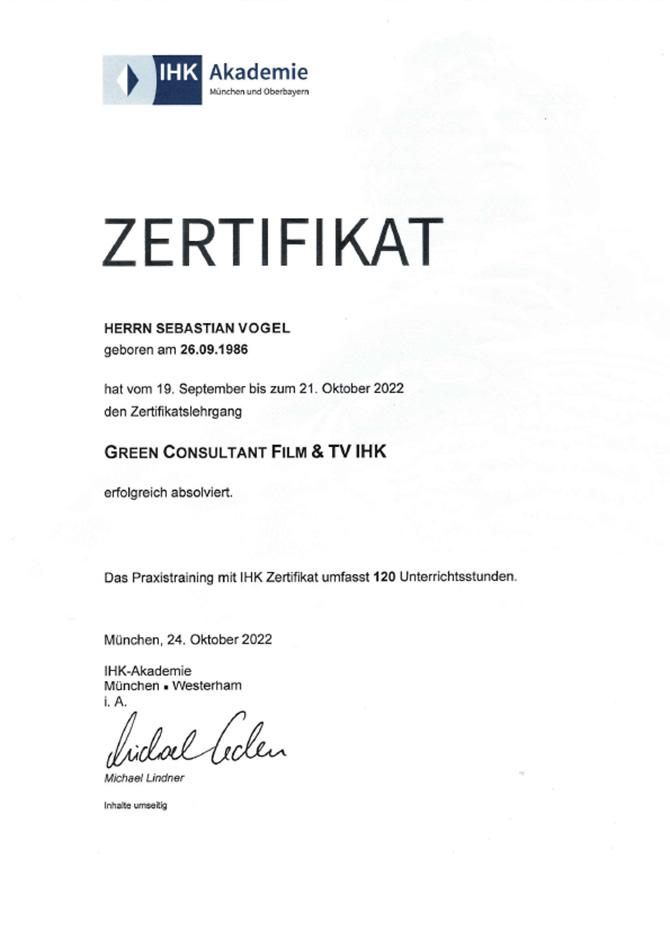 IHK Akademie
München und Oberbayern

ZERTIFIKAT

HERRN SEBASTIAN VOGEL
geboren am 26.09.1986

hat vom 19. September bis zum 21. Oktober 2022
den Zertifikatslehrgang

GREEN CONSULTANT FILM & TV IHK

erfolgreich absolviert.

Das Praxistraining mit IHK Zertifikat umfasst 120 Unterrichtsstunden.

München, 24. Oktober 2022

IHK-Akademie
München ▪ Westerham
i. A.

Michael Lindner

Michael Lindner

Inhalte umseitig